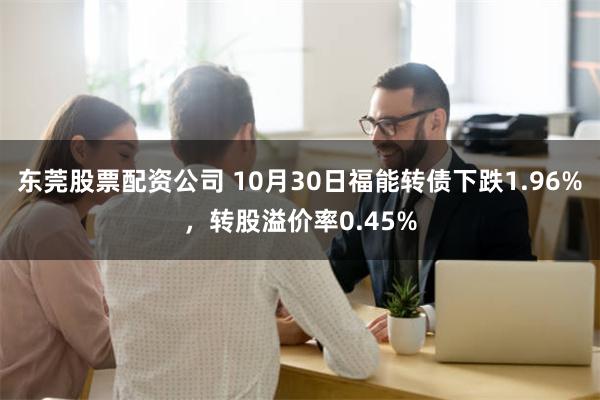 东莞股票配资公司 10月30日福能转债下跌1.96%，转股溢价率0.45%